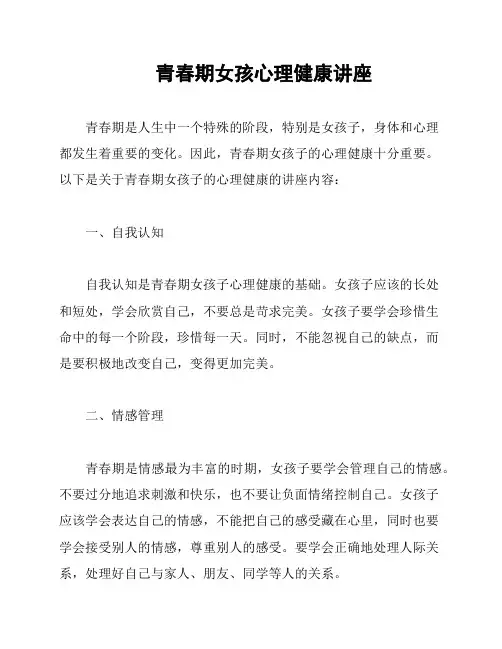 青春期女孩心理健康讲座

青春期是人生中一个特殊的阶段，特别是女孩子，身体和心理都发生着重要的变化。因此，青春期女孩子的心理健康十分重要。以下是关于青春期女孩子的心理健康的讲座内容：

一、自我认知

自我认知是青春期女孩子心理健康的基础。女孩子应该的长处和短处，学会欣赏自己，不要总是苛求完美。女孩子要学会珍惜生命中的每一个阶段，珍惜每一天。同时，不能忽视自己的缺点，而是要积极地改变自己，变得更加完美。

二、情感管理

青春期是情感最为丰富的时期，女孩子要学会管理自己的情感。不要过分地追求刺激和快乐，也不要让负面情绪控制自己。女孩子应该学会表达自己的情感，不能把自己的感受藏在心里，同时也要学会接受别人的情感，尊重别人的感受。要学会正确地处理人际关系，处理好自己与家人、朋友、同学等人的关系。